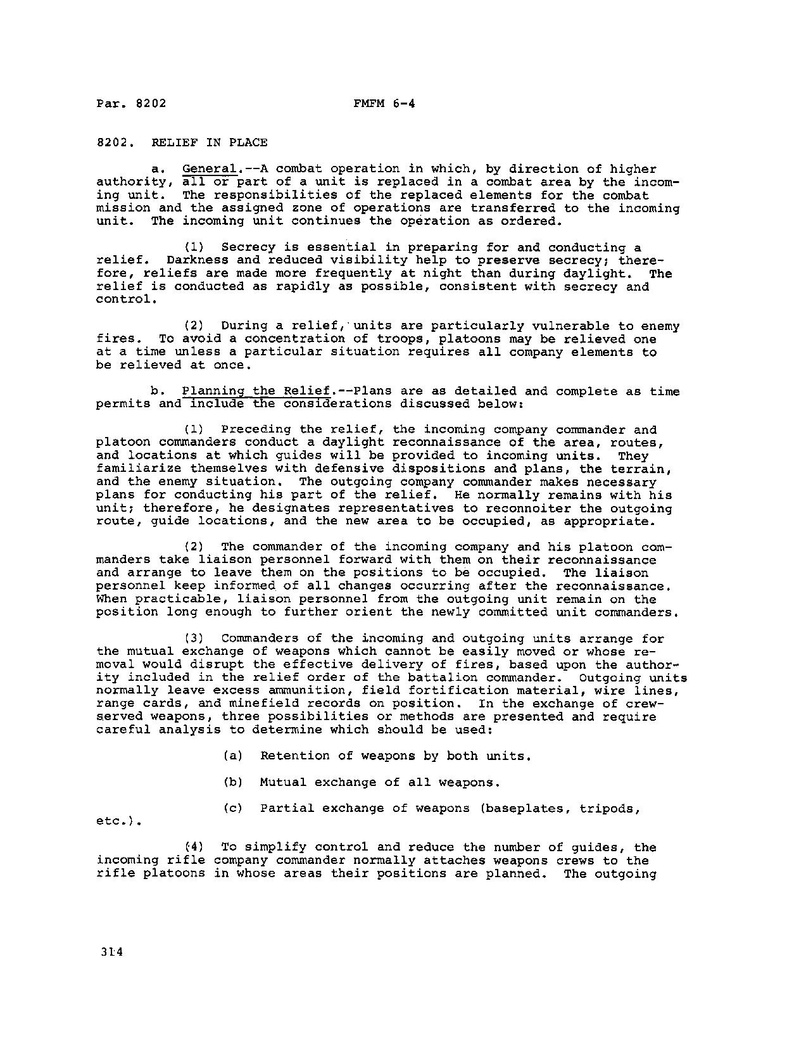 Par. 8202 FMFM 6-4

8202. RELIEF IN PLACE

a. General.--A combat operation in which, by direction of higher authority, all or part of a unit is replaced in a combat area by the incoming unit. The responsibilities of the replaced elements for the combat mission and the assigned zone of operations are transferred to the incoming unit. The incoming unit continues the operation as ordered.

(1) Secrecy is essential in preparing for and conducting a relief. Darkness and reduced visibility help to preserve secrecy; therefore, reliefs are made more frequently at night than during daylight. The relief is conducted as rapidly as possible, consistent with secrecy and control.

(2) During a relief, units are particularly vulnerable to enemy fires. To avoid a concentration of troops, platoons may be relieved one at a time unless a particular situation requires all company elements to be relieved at once.

b. Planning the Relief.--Plans are as detailed and complete as time permits and include the considerations discussed below:

(1) Preceding the relief, the incoming company commander and platoon commanders conduct a daylight reconnaissance of the area, routes, and locations at which guides will be provided to incoming units. They familiarize themselves with defensive dispositions and plans, the terrain, and the enemy situation. The outgoing company commander makes necessary plans for conducting his part of the relief. He normally remains with his unit; therefore, he designates representatives to reconnoiter the outgoing route, guide locations, and the new area to be occupied, as appropriate.

(2) The commander of the incoming company and his platoon commanders take liaison personnel forward with them on their reconnaissance and arrange to leave them on the positions to be occupied. The liaison personnel keep informed of all changes occurring after the reconnaissance. When practicable, liaison personnel from the outgoing unit remain on the position long enough to further orient the newly committed unit commanders.

(3) Commanders of the incoming and outgoing units arrange for the mutual exchange of weapons which cannot be easily moved or whose removal would disrupt the effective delivery of fires, based upon the authority included in the relief order of the battalion commander. Outgoing units normally leave excess ammunition, field fortification material, wire lines, range cards, and minefield records on position. In the exchange of crew-served weapons, three possibilities or methods are presented and require careful analysis to determine which should be used:

(a) Retention of weapons by both units.

(b) Mutual exchange of all weapons.

(c) Partial exchange of weapons (baseplates, tripods, etc.).

(4) To simplify control and reduce the number of guides, the incoming rifle company commander normally attaches weapons crews to the rifle platoons in whose areas their positions are planned. The outgoing

314